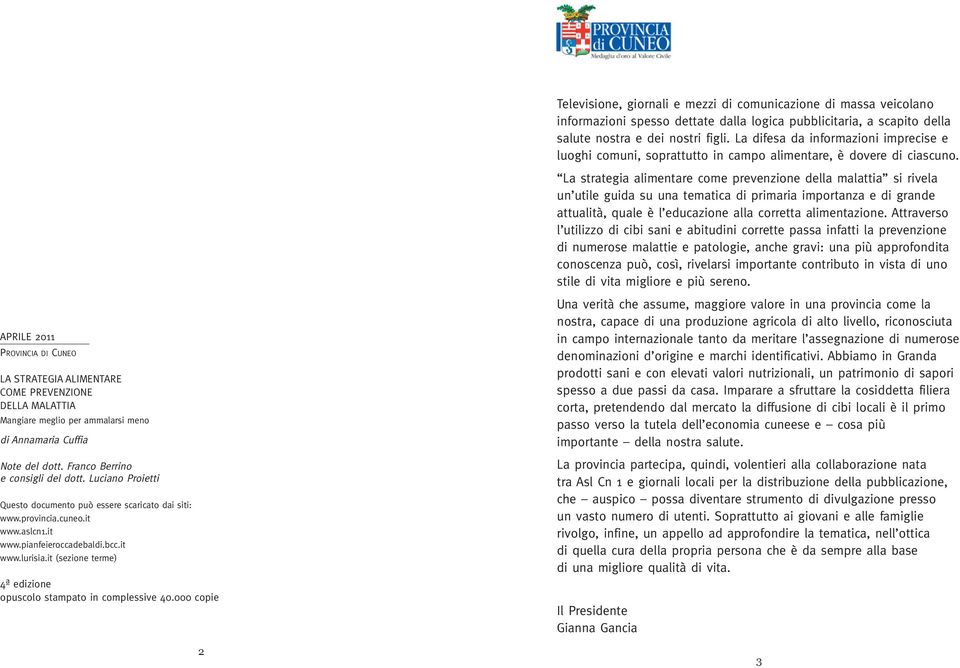 APRILE 2011
PROVINCIA DI CUNEO

LA STRATEGIA ALIMENTARE
COME PREVENZIONE
DELLA MALATTIA
Mangiare meglio per ammalarsi meno

di Annamaria Cuffia

Note del dott. Franco Berrino
e consigli del dott. Luciano Proietti

Questo documento può essere scaricato dai siti:
www.provincia.cuneo.it
www.aslcn1.it
www.pianfeieroccadebaldi.bcc.it
www.lurisia.it (sezione terme)

4ª edizione
opuscolo stampato in complessive 40.000 copie

2

PROVINCIA di CUNEO
Medaglia d'oro al Valore Civile

Televisione, giornali e mezzi di comunicazione di massa veicolano informazioni spesso dettate dalla logica pubblicitaria, a scapito della salute nostra e dei nostri figli. La difesa da informazioni imprecise e luoghi comuni, soprattutto in campo alimentare, è dovere di ciascuno.

“La strategia alimentare come prevenzione della malattia” si rivela un'utile guida su una tematica di primaria importanza e di grande attualità, quale è l'educazione alla corretta alimentazione. Attraverso l'utilizzo di cibi sani e abitudini corrette passa infatti la prevenzione di numerose malattie e patologie, anche gravi: una più approfondita conoscenza può, così, rivelarsi importante contributo in vista di uno stile di vita migliore e più sereno.

Una verità che assume, maggiore valore in una provincia come la nostra, capace di una produzione agricola di alto livello, riconosciuta in campo internazionale tanto da meritare l'assegnazione di numerose denominazioni d'origine e marchi identificativi. Abbiamo in Granda prodotti sani e con elevati valori nutrizionali, un patrimonio di sapori spesso a due passi da casa. Imparare a sfruttare la cosiddetta filiera corta, pretendendo dal mercato la diffusione di cibi locali è il primo passo verso la tutela dell'economia cuneese e – cosa più importante – della nostra salute.

La provincia partecipa, quindi, volentieri alla collaborazione nata tra Asl Cn 1 e giornali locali per la distribuzione della pubblicazione, che – auspico – possa diventare strumento di divulgazione presso un vasto numero di utenti. Soprattutto ai giovani e alle famiglie rivolgo, infine, un appello ad approfondire la tematica, nell'ottica di quella cura della propria persona che è da sempre alla base di una migliore qualità di vita.

Il Presidente
Gianna Gancia

3